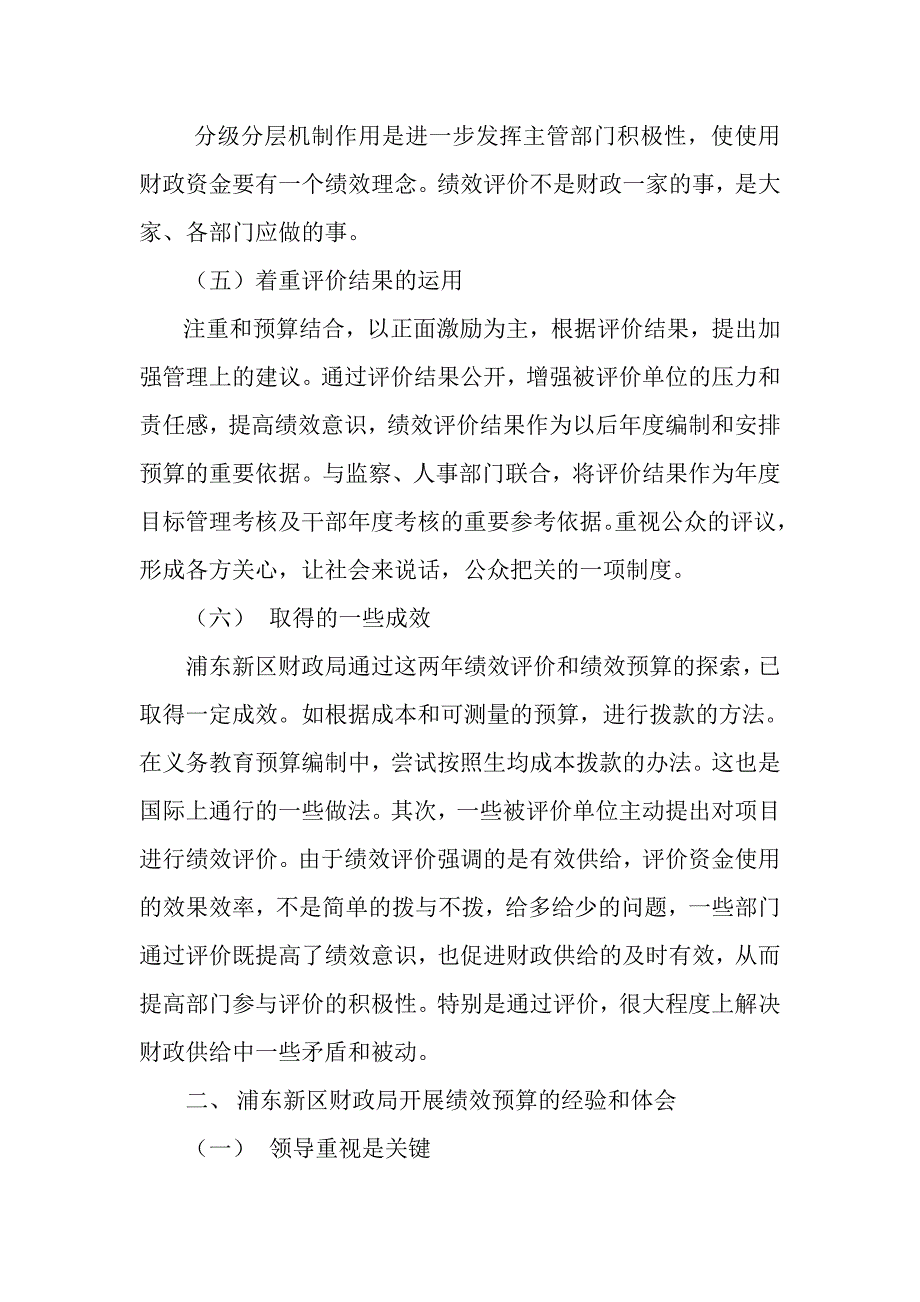 分级分层机制作用是进一步发挥主管部门积极性，使使用财政资金要有一个绩效理念。绩效评价不是财政一家的事，是大家、各部门应做的事。

（五）着重评价结果的运用

注重和预算结合，以正面激励为主，根据评价结果，提出加强管理上的建议。通过评价结果公开，增强被评价单位的压力和责任感，提高绩效意识，绩效评价结果作为以后年度编制和安排预算的重要依据。与监察、人事部门联合，将评价结果作为年度目标管理考核及干部年度考核的重要参考依据。重视公众的评议，形成各方关心，让社会来说话，公众把关的一项制度。

（六） 取得的一些成效

浦东新区财政局通过这两年绩效评价和绩效预算的探索，已取得一定成效。如根据成本和可测量的预算，进行拨款的方法。在义务教育预算编制中，尝试按照生均成本拨款的办法。这也是国际上通行的一些做法。其次，一些被评价单位主动提出对项目进行绩效评价。由于绩效评价强调的是有效供给，评价资金使用的效果效率，不是简单的拨与不拨，给多给少的问题，一些部门通过评价既提高了绩效意识，也促进财政供给的及时有效，从而提高部门参与评价的积极性。特别是通过评价，很大程度上解决财政供给中一些矛盾和被动。

二、 浦东新区财政局开展绩效预算的经验和体会

（一） 领导重视是关键